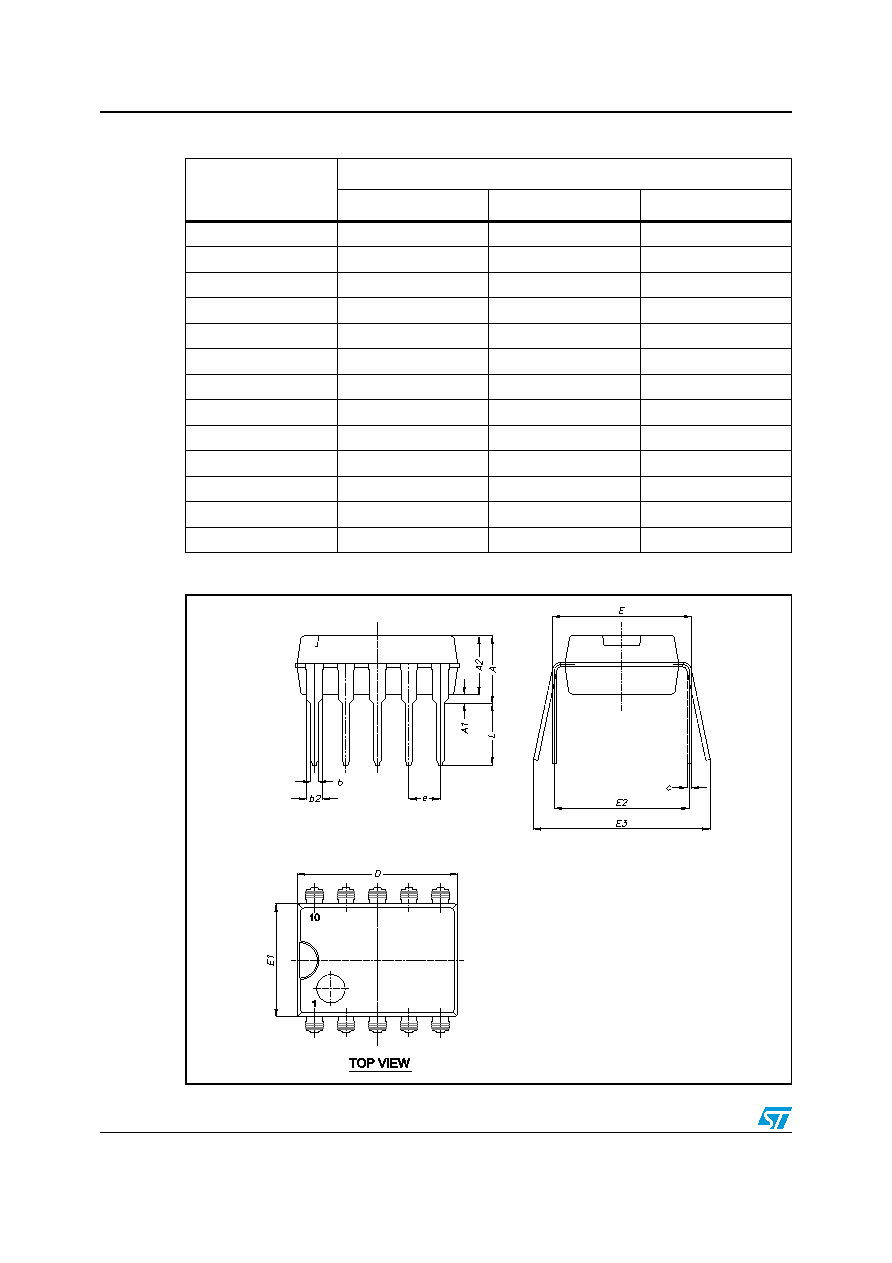 A2
A
A1
L
b
b2
e
E
c
E2
E3
D
10
E1
1
TOP VIEW